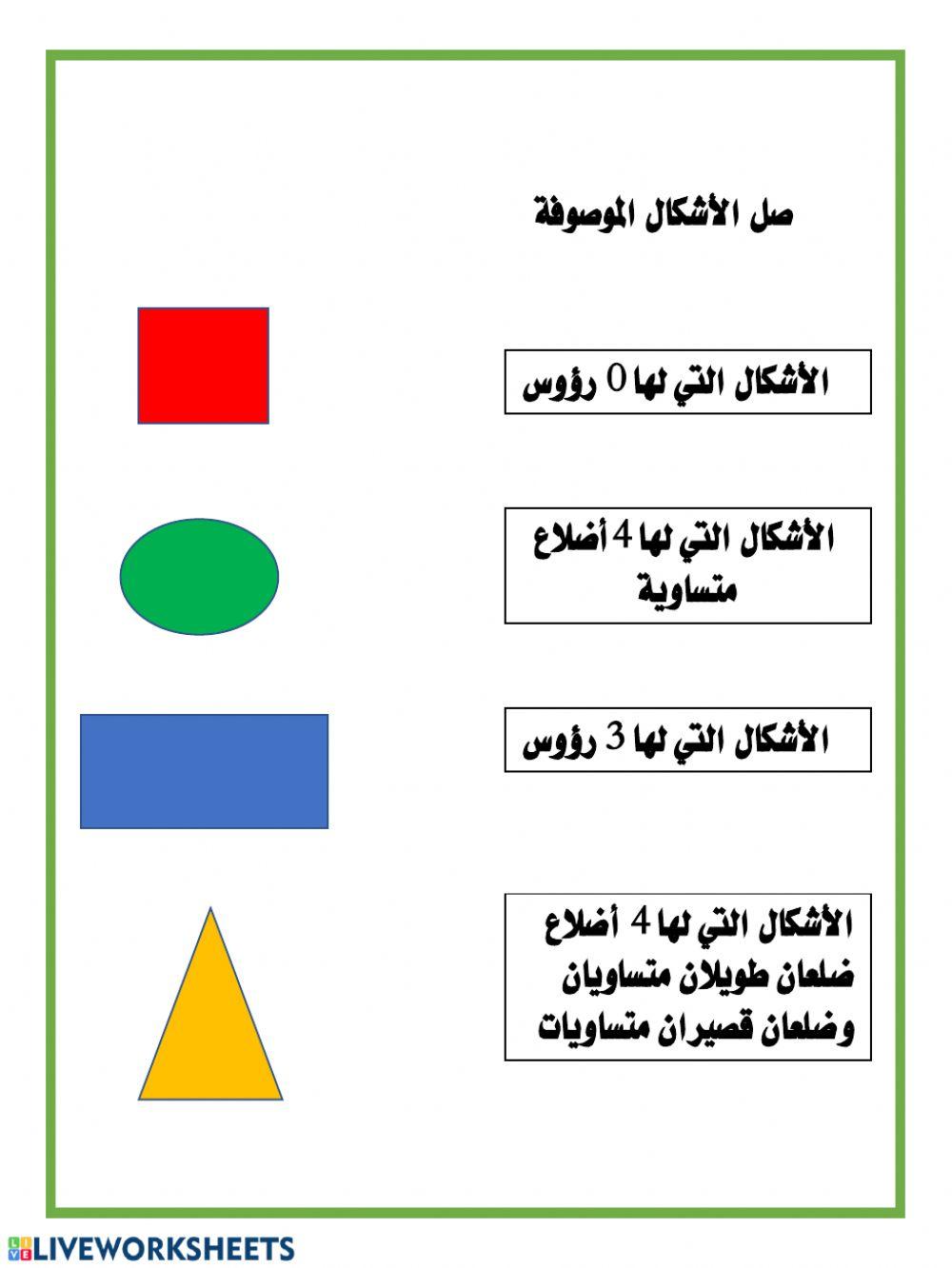 صل الأشكال الموصوفة

الأشكال التي لها 0 رؤوس

الأشكال التي لها 4 أضلاع متساوية

الأشكال التي لها 3 رؤوس

الأشكال التي لها 4 أضلاع ضلعان طويلان متساويان وضلعان قصيران متساويات

LIVEWORKSHEETS